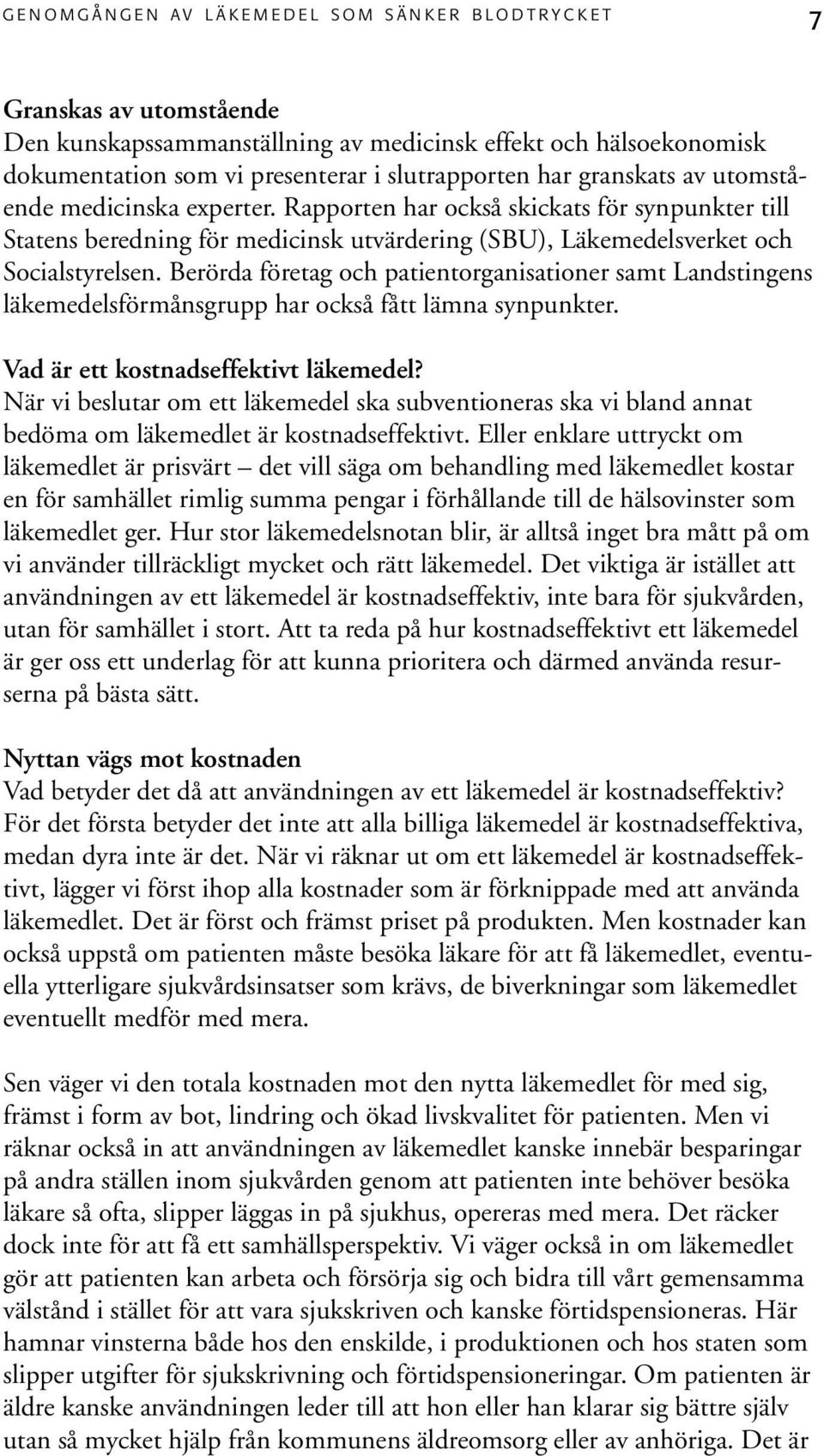 GENOMGÅNGEN AV LÄKEMEDEL SOM SÄNKER BLODTRYCKET 7

Granskas av utomstående
Den kunskapssammanställning av medicinsk effekt och hälsoekonomisk dokumentation som vi presenterar i slutrapporten har granskats av utomstående medicinska experter. Rapporten har också skickats för synpunkter till Statens beredning för medicinsk utvärdering (SBU), Läkemedelsverket och Socialstyrelsen. Berörda företag och patientorganisationer samt Landstingens läkemedelsförmånsgrupp har också fått lämna synpunkter.

Vad är ett kostnadseffektivt läkemedel?
När vi beslutar om ett läkemedel ska subventioneras ska vi bland annat bedöma om läkemedlet är kostnadseffektivt. Eller enklare uttryckt om läkemedlet är prisvärt – det vill säga om behandling med läkemedlet kostar en för samhället rimlig summa pengar i förhållande till de hälsovinster som läkemedlet ger. Hur stor läkemedelsnotan blir, är alltså inget bra mått på om vi använder tillräckligt mycket och rätt läkemedel. Det viktiga är istället att användningen av ett läkemedel är kostnadseffektiv, inte bara för sjukvården, utan för samhället i stort. Att ta reda på hur kostnadseffektivt ett läkemedel är ger oss ett underlag för att kunna prioritera och därmed använda resurserna på bästa sätt.

Nyttan vägs mot kostnaden
Vad betyder det då att användningen av ett läkemedel är kostnadseffektiv? För det första betyder det inte att alla billiga läkemedel är kostnadseffektiva, medan dyra inte är det. När vi räknar ut om ett läkemedel är kostnadseffektivt, lägger vi först ihop alla kostnader som är förknippade med att använda läkemedlet. Det är först och främst priset på produkten. Men kostnader kan också uppstå om patienten måste besöka läkare för att få läkemedlet, eventuella ytterligare sjukvårdsinsatser som krävs, de biverkningar som läkemedlet eventuellt medför med mera.

Sen väger vi den totala kostnaden mot den nytta läkemedlet för med sig, främst i form av bot, lindring och ökad livskvalitet för patienten. Men vi räknar också in att användningen av läkemedlet kanske innebär besparingar på andra ställen inom sjukvården genom att patienten inte behöver besöka läkare så ofta, slipper läggas in på sjukhus, opereras med mera. Det räcker dock inte för att få ett samhällsperspektiv. Vi väger också in om läkemedlet gör att patienten kan arbeta och försörja sig och bidra till vårt gemensamma välstånd i stället för att vara sjukskriven och kanske förtidspensioneras. Här hamnar vinsterna både hos den enskilde, i produktionen och hos staten som slipper utgifter för sjukskrivning och förtidspensioneringar. Om patienten är äldre kanske användningen leder till att hon eller han klarar sig bättre själv utan så mycket hjälp från kommunens äldreomsorg eller av anhöriga. Det är